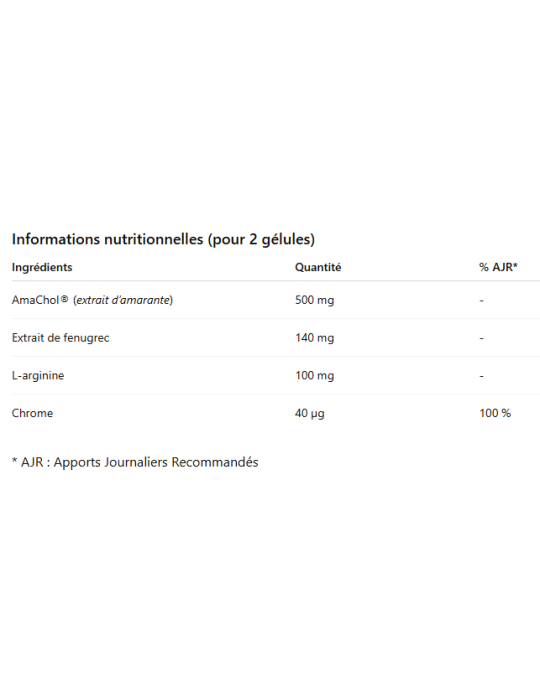 Informations nutritionnelles (pour 2 gélules)

| Ingrédients | Quantité | % AJR* |
|---|---|---|
| AmaChol® (extrait d'amarante) | 500 mg | - |
| Extrait de fenugrec | 140 mg | - |
| L-arginine | 100 mg | - |
| Chrome | 40 µg | 100 % |

* AJR : Apports Journaliers Recommandés